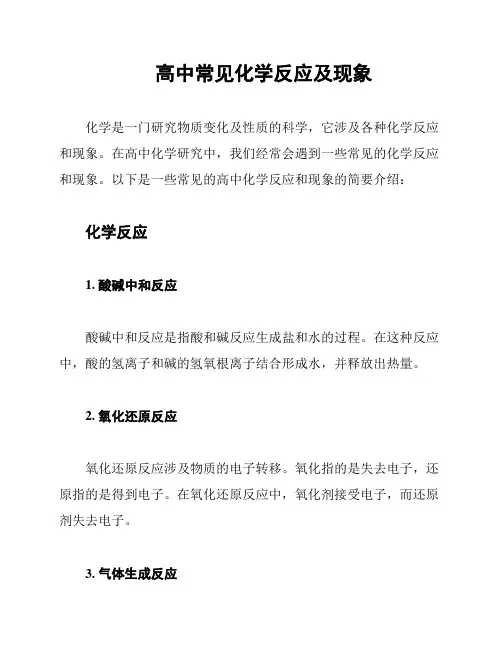 高中常见化学反应及现象

化学是一门研究物质变化及性质的科学，它涉及各种化学反应和现象。在高中化学研究中，我们经常会遇到一些常见的化学反应和现象。以下是一些常见的高中化学反应和现象的简要介绍：

化学反应

1. 酸碱中和反应

酸碱中和反应是指酸和碱反应生成盐和水的过程。在这种反应中，酸的氢离子和碱的氢氧根离子结合形成水，并释放出热量。

2. 氧化还原反应

氧化还原反应涉及物质的电子转移。氧化指的是失去电子，还原指的是得到电子。在氧化还原反应中，氧化剂接受电子，而还原剂失去电子。

3. 气体生成反应